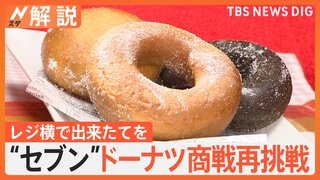 Nスタ 解説

TBS NEWS DIG

レジ横で出来たてを

“セブン”ドーナツ商戦再挑戦